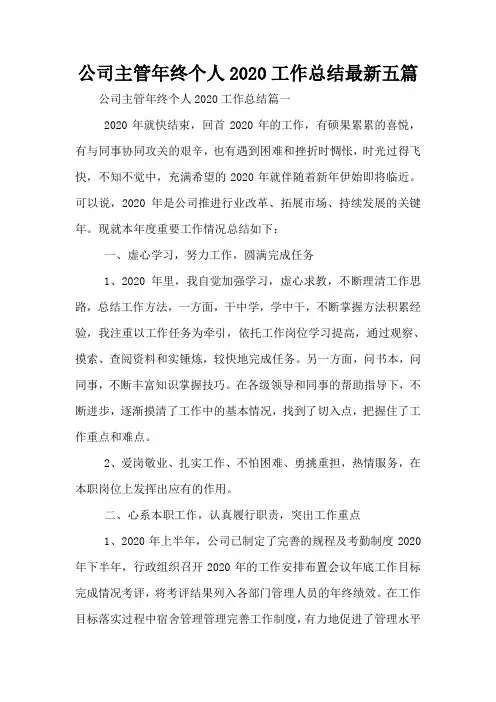 公司主管年终个人 2020 工作总结最新五篇

公司主管年终个人 2020 工作总结篇一

2020 年就快结束，回首 2020 年的工作，有硕果累累的喜悦，有与同事协同攻关的艰辛，也有遇到困难和挫折时惆怅，时光过得飞快，不知不觉中，充满希望的 2020 年就伴随着新年伊始即将临近。可以说，2020 年是公司推进行业改革、拓展市场、持续发展的关键年。现就本年度重要工作情况总结如下：

一、虚心学习，努力工作，圆满完成任务

1、2020 年里，我自觉加强学习，虚心求教，不断理清工作思路，总结工作方法，一方面，干中学，学中干，不断掌握方法积累经验，我注重以工作任务为牵引，依托工作岗位学习提高，通过观察、摸索、查阅资料和实锤炼，较快地完成任务。另一方面，问书本，问同事，不断丰富知识掌握技巧。在各级领导和同事的帮助指导下，不断进步，逐渐摸清了工作中的基本情况，找到了切入点，把握住了工作重点和难点。

2、爱岗敬业、扎实工作、不怕困难、勇挑重担，热情服务，在本职岗位上发挥出应有的作用。

二、心系本职工作，认真履行职责，突出工作重点

1、2020 年上半年，公司已制定了完善的规程及考勤制度 2020 年下半年，行政组织召开 2020 年的工作安排布置会议年底工作目标完成情况考评，将考评结果列入各部门管理人员的年终绩效。在工作目标落实过程中宿舍管理管理完善工作制度，有力地促进了管理水平